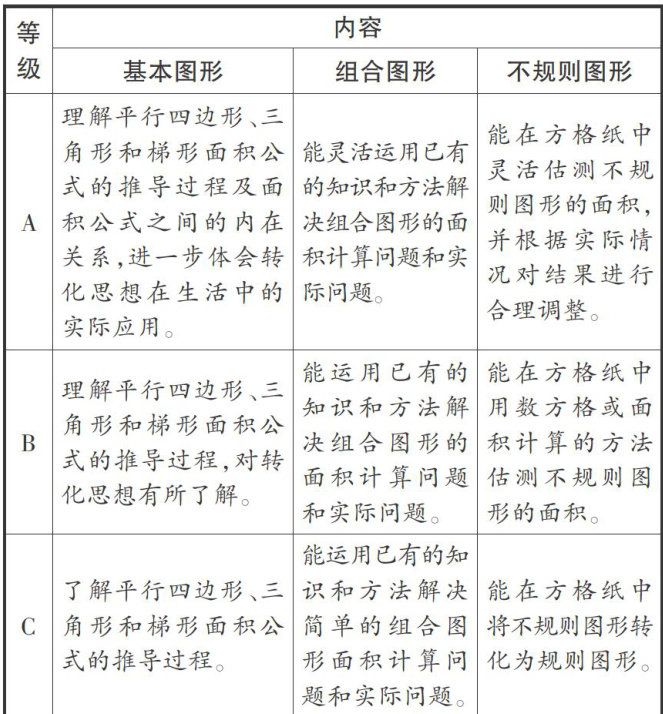 | 等级 | 内容 | | |
|---|---|---|---|
| | 基本图形 | 组合图形 | 不规则图形 |
| A | 理解平行四边形、三角形和梯形面积公式的推导过程及面积公式之间的内在关系,进一步体会转化思想在生活中的实际应用。 | 能灵活运用已有的知识和方法解决组合图形的面积计算问题和实际问题。 | 能在方格纸中灵活估测不规则图形的面积,并根据实际情况对结果进行合理调整。 |
| B | 理解平行四边形、三角形和梯形面积公式的推导过程,对转化思想有所了解。 | 能运用已有的知识和方法解决组合图形的面积计算问题和实际问题。 | 能在方格纸中用数方格或面积计算的方法估测不规则图形的面积。 |
| C | 了解平行四边形、三角形和梯形面积公式的推导过程。 | 能运用已有的知识和方法解决简单的组合图形面积计算问题和实际问题。 | 能在方格纸中将不规则图形转化为规则图形。 |